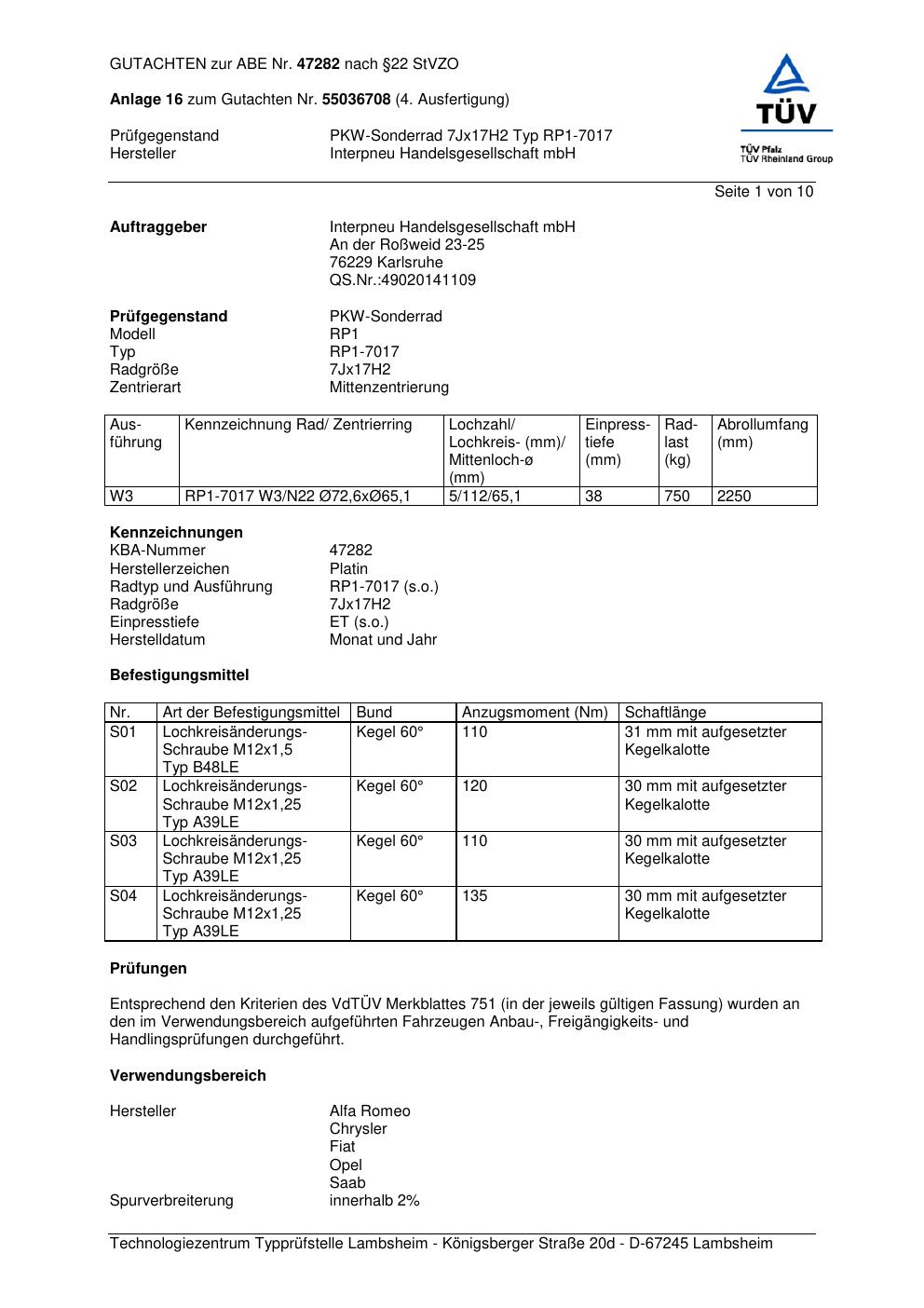 GUTACHTEN zur ABE Nr. 47282 nach §22 StVZO

Anlage 16 zum Gutachten Nr. 55036708 (4. Ausfertigung)

Prüfgegenstand PKW-Sonderrad 7Jx17H2 Typ RP1-7017
Hersteller Interpneu Handelsgesellschaft mbH

TÜV
TÜV Pfalz
TÜV Rheinland Group

Seite 1 von 10

Auftraggeber Interpneu Handelsgesellschaft mbH
An der Roßweid 23-25
76229 Karlsruhe
QS.Nr.:49020141109

Prüfgegenstand PKW-Sonderrad
Modell RP1
Typ RP1-7017
Radgröße 7Jx17H2
Zentrierart Mittenzentrierung

| Ausführung | Kennzeichnung Rad/ Zentrierring | Lochzahl/ Lochkreis- (mm)/ Mittenloch-ø (mm) | Einpresstiefe (mm) | Radlast (kg) | Abrollumfang (mm) |
|---|---|---|---|---|---|
| W3 | RP1-7017 W3/N22 Ø72,6xØ65,1 | 5/112/65,1 | 38 | 750 | 2250 |

Kennzeichnungen
KBA-Nummer 47282
Herstellerzeichen Platin
Radtyp und Ausführung RP1-7017 (s.o.)
Radgröße 7Jx17H2
Einpresstiefe ET (s.o.)
Herstelldatum Monat und Jahr

Befestigungsmittel

| Nr. | Art der Befestigungsmittel | Bund | Anzugsmoment (Nm) | Schaftlänge |
|---|---|---|---|---|
| S01 | Lochkreisänderungs-Schraube M12x1,5 Typ B48LE | Kegel 60° | 110 | 31 mm mit aufgesetzter Kegelkalotte |
| S02 | Lochkreisänderungs-Schraube M12x1,25 Typ A39LE | Kegel 60° | 120 | 30 mm mit aufgesetzter Kegelkalotte |
| S03 | Lochkreisänderungs-Schraube M12x1,25 Typ A39LE | Kegel 60° | 110 | 30 mm mit aufgesetzter Kegelkalotte |
| S04 | Lochkreisänderungs-Schraube M12x1,25 Typ A39LE | Kegel 60° | 135 | 30 mm mit aufgesetzter Kegelkalotte |

Prüfungen

Entsprechend den Kriterien des VdTÜV Merkblattes 751 (in der jeweils gültigen Fassung) wurden an den im Verwendungsbereich aufgeführten Fahrzeugen Anbau-, Freigängigkeits- und Handlingsprüfungen durchgeführt.

Verwendungsbereich

Hersteller Alfa Romeo
Chrysler
Fiat
Opel
Saab
Spurverbreiterung innerhalb 2%

Technologiezentrum Typprüfstelle Lambsheim - Königsberger Straße 20d - D-67245 Lambsheim